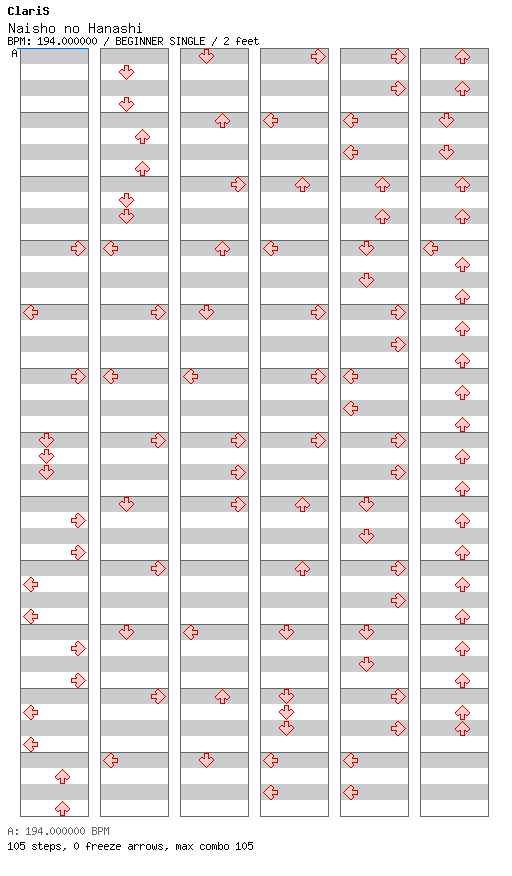 ClariS
Naisho no Hanashi
BPM: 194.000000 / BEGINNER SINGLE / 2 feet
A

A: 194.000000 BPM
105 steps, 0 freeze arrows, max combo 105